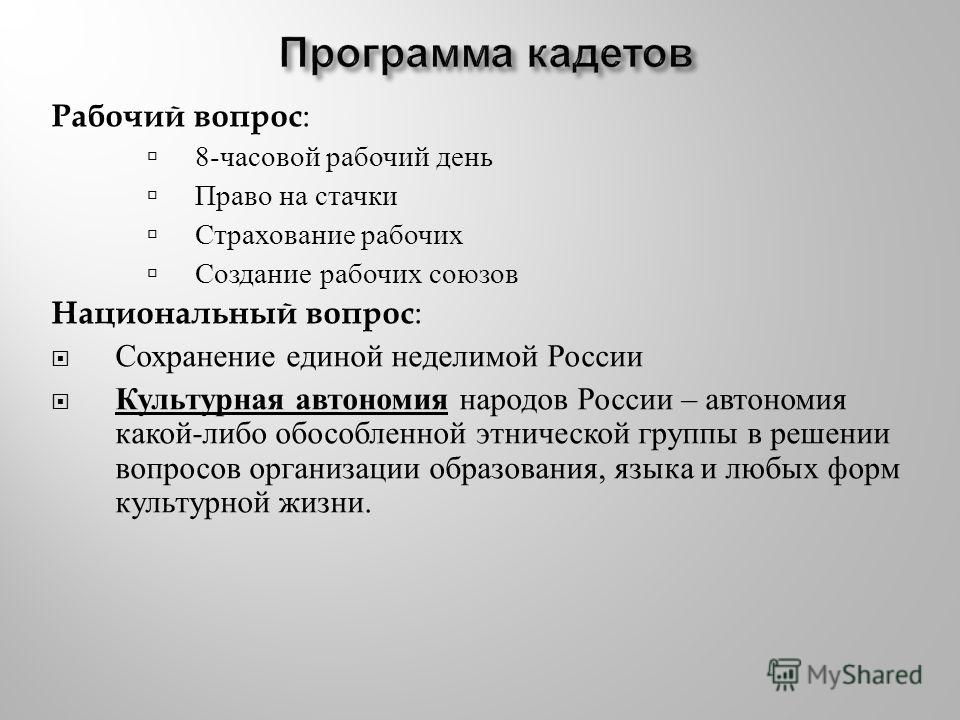 Программа кадетов

Рабочий вопрос:

8-часовой рабочий день

Право на стачки

Страхование рабочих

Создание рабочих союзов

Национальный вопрос:

Сохранение единой неделимой России

Культурная автономия народов России – автономия какой-либо обособленной этнической группы в решении вопросов организации образования, языка и любых форм культурной жизни.

MyShared